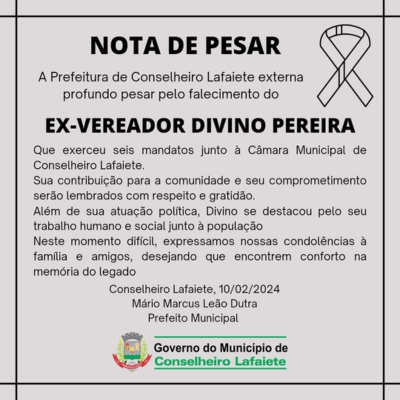 NOTA DE PESAR

A Prefeitura de Conselheiro Lafaiete externa profundo pesar pelo falecimento do

EX-VEREADOR DIVINO PEREIRA

Que exerceu seis mandatos junto à Câmara Municipal de Conselheiro Lafaiete.
Sua contribuição para a comunidade e seu comprometimento serão lembrados com respeito e gratidão.
Além de sua atuação política, Divino se destacou pelo seu trabalho humano e social junto à população
Neste momento difícil, expressamos nossas condolências à família e amigos, desejando que encontrem conforto na memória do legado

Conselheiro Lafaiete, 10/02/2024
Mário Marcus Leão Dutra
Prefeito Municipal

Governo do Município de
Conselheiro Lafaiete